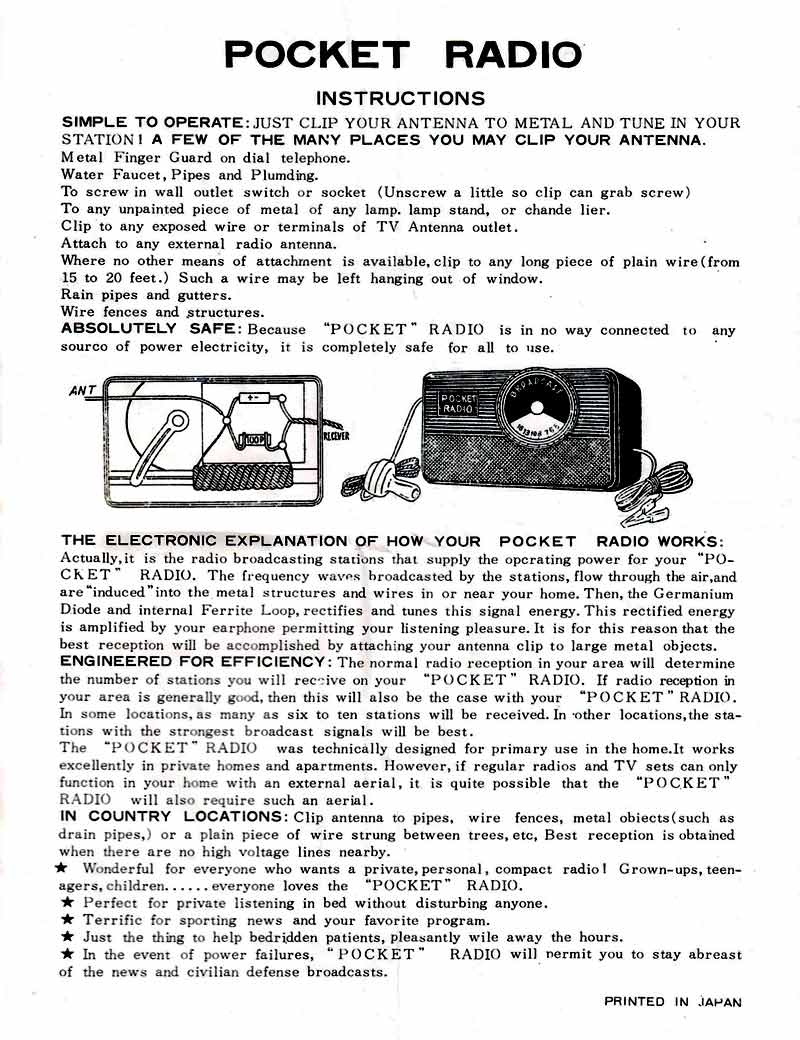 POCKET RADIO

INSTRUCTIONS

SIMPLE TO OPERATE: JUST CLIP YOUR ANTENNA TO METAL AND TUNE IN YOUR STATION! A FEW OF THE MANY PLACES YOU MAY CLIP YOUR ANTENNA.
Metal Finger Guard on dial telephone.
Water Faucet, Pipes and Plumding.
To screw in wall outlet switch or socket (Unscrew a little so clip can grab screw)
To any unpainted piece of metal of any lamp. lamp stand, or chande lier.
Clip to any exposed wire or terminals of TV Antenna outlet.
Attach to any external radio antenna.
Where no other means of attachment is available, clip to any long piece of plain wire (from 15 to 20 feet.) Such a wire may be left hanging out of window.
Rain pipes and gutters.
Wire fences and structures.
ABSOLUTELY SAFE: Because "POCKET" RADIO is in no way connected to any sourco of power electricity, it is completely safe for all to use.

ANT

100P

RECEIVER

POCKET RADIO

BROADCAST

THE ELECTRONIC EXPLANATION OF HOW YOUR POCKET RADIO WORKS: Actually, it is the radio broadcasting stations that supply the operating power for your "POCKET" RADIO. The frequency waves broadcasted by the stations, flow through the air, and are "induced" into the metal structures and wires in or near your home. Then, the Germanium Diode and internal Ferrite Loop, rectifies and tunes this signal energy. This rectified energy is amplified by your earphone permitting your listening pleasure. It is for this reason that the best reception will be accomplished by attaching your antenna clip to large metal objects.
ENGINEERED FOR EFFICIENCY: The normal radio reception in your area will determine the number of stations you will receive on your "POCKET" RADIO. If radio reception in your area is generally good, then this will also be the case with your "POCKET" RADIO. In some locations, as many as six to ten stations will be received. In other locations, the stations with the strongest broadcast signals will be best.
The "POCKET" RADIO was technically designed for primary use in the home. It works excellently in private homes and apartments. However, if regular radios and TV sets can only function in your home with an external aerial, it is quite possible that the "POCKET" RADIO will also require such an aerial.
IN COUNTRY LOCATIONS: Clip antenna to pipes, wire fences, metal obiects (such as drain pipes,) or a plain piece of wire strung between trees, etc, Best reception is obtained when there are no high voltage lines nearby.
★ Wonderful for everyone who wants a private, personal, compact radio! Grown-ups, teenagers, children......everyone loves the "POCKET" RADIO.
★ Perfect for private listening in bed without disturbing anyone.
★ Terrific for sporting news and your favorite program.
★ Just the thing to help bedridden patients, pleasantly wile away the hours.
★ In the event of power failures, "POCKET" RADIO will permit you to stay abreast of the news and civilian defense broadcasts.

PRINTED IN JAPAN